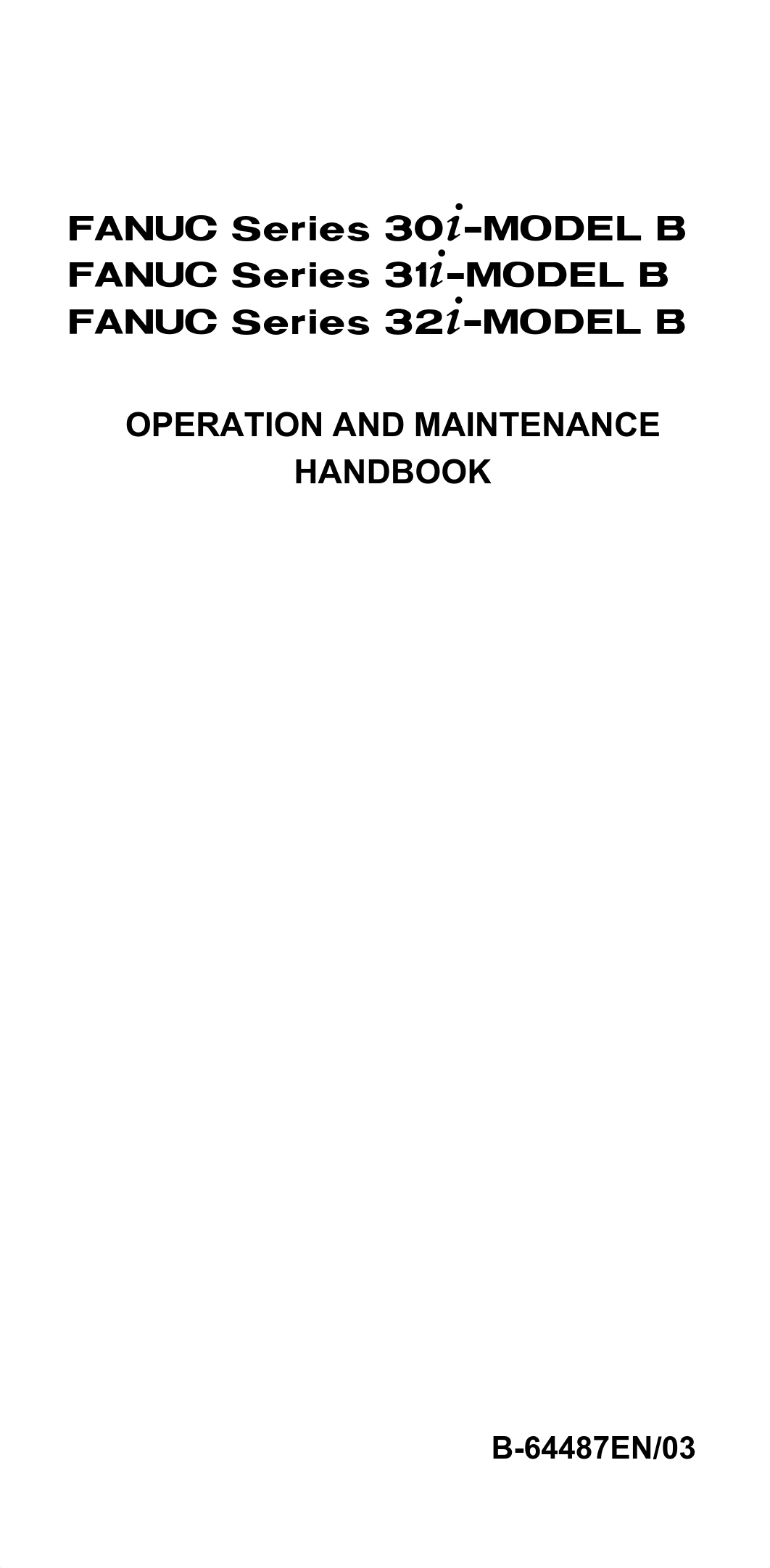 FANUC Series 30i-MODEL B
FANUC Series 31i-MODEL B
FANUC Series 32i-MODEL B

OPERATION AND MAINTENANCE HANDBOOK

B-64487EN/03